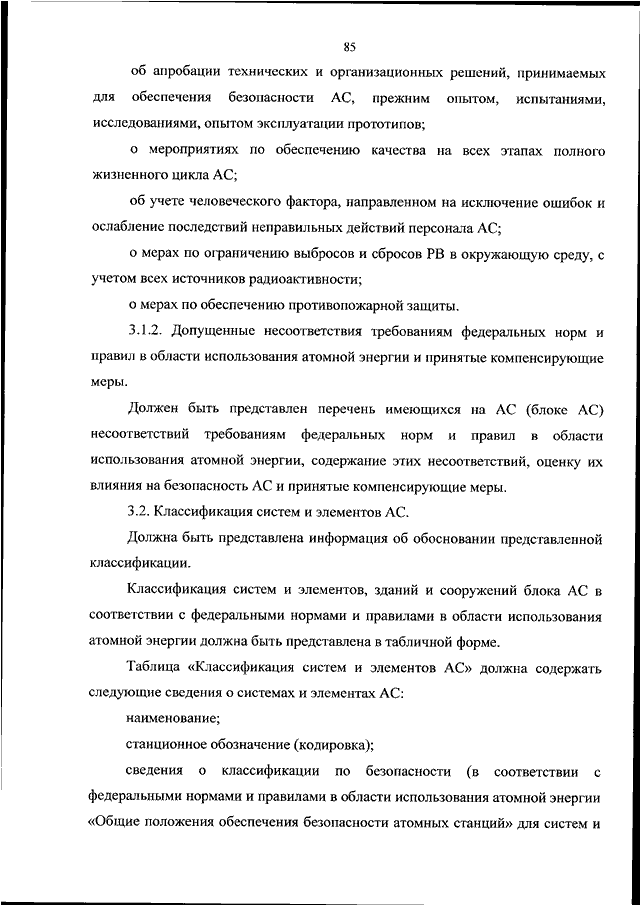 85

об апробации технических и организационных решений, принимаемых для обеспечения безопасности АС, прежним опытом, испытаниями, исследованиями, опытом эксплуатации прототипов;

о мероприятиях по обеспечению качества на всех этапах полного жизненного цикла АС;

об учете человеческого фактора, направленном на исключение ошибок и ослабление последствий неправильных действий персонала АС;

о мерах по ограничению выбросов и сбросов РВ в окружающую среду, с учетом всех источников радиоактивности;

о мерах по обеспечению противопожарной защиты.

3.1.2. Допущенные несоответствия требованиям федеральных норм и правил в области использования атомной энергии и принятые компенсирующие меры.

Должен быть представлен перечень имеющихся на АС (блоке АС) несоответствий требованиям федеральных норм и правил в области использования атомной энергии, содержание этих несоответствий, оценку их влияния на безопасность АС и принятые компенсирующие меры.

3.2. Классификация систем и элементов АС.

Должна быть представлена информация об обосновании представленной классификации.

Классификация систем и элементов, зданий и сооружений блока АС в соответствии с федеральными нормами и правилами в области использования атомной энергии должна быть представлена в табличной форме.

Таблица «Классификация систем и элементов АС» должна содержать следующие сведения о системах и элементах АС:

наименование;

станционное обозначение (кодировка);

сведения о классификации по безопасности (в соответствии с федеральными нормами и правилами в области использования атомной энергии «Общие положения обеспечения безопасности атомных станций» для систем и